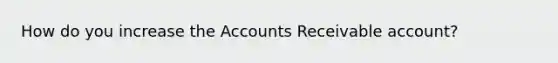 How do you increase the Accounts Receivable account?